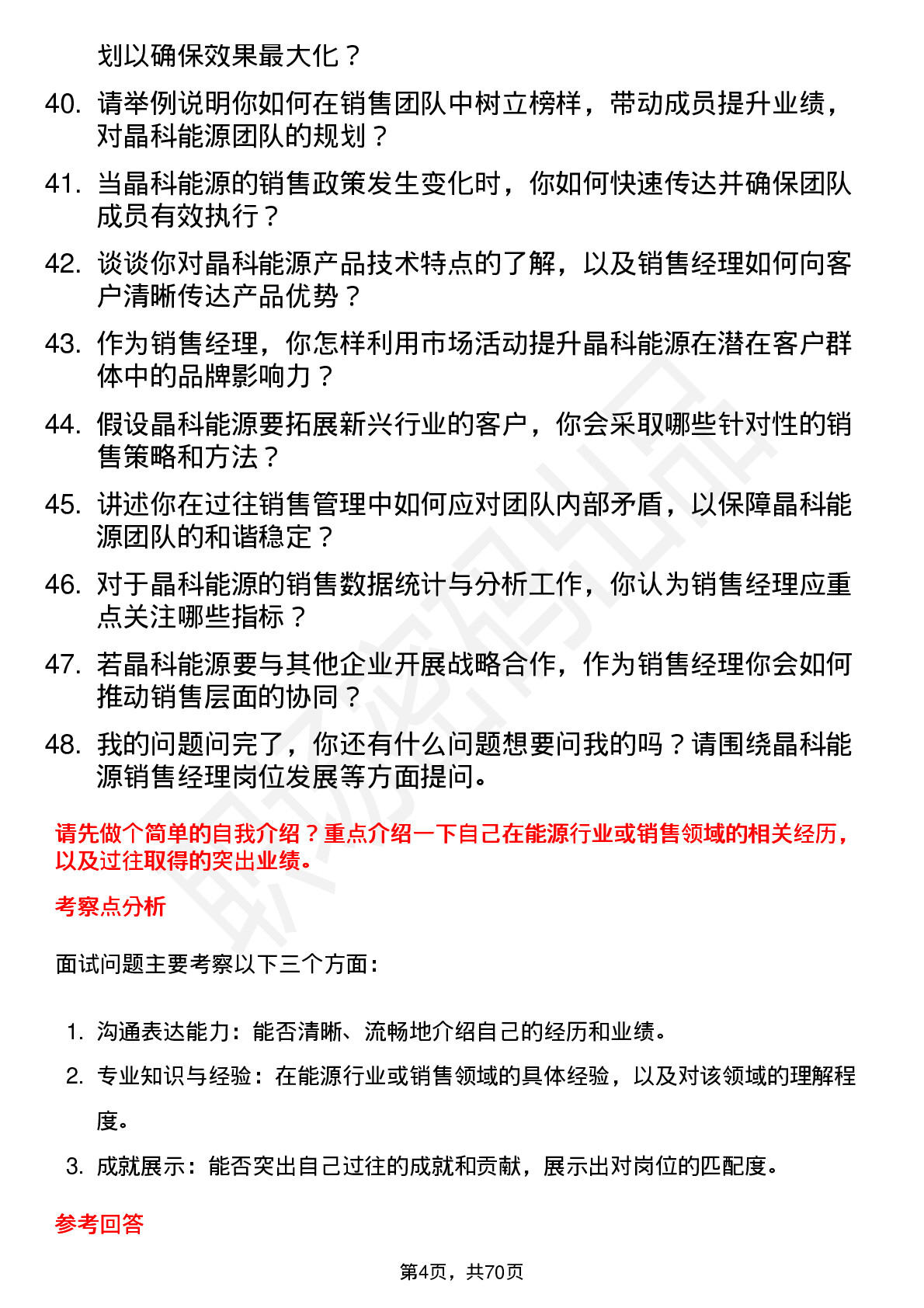 划以确保效果最大化？

40. 请举例说明你如何在销售团队中树立榜样，带动成员提升业绩，对晶科能源团队的规划？

41. 当晶科能源的销售政策发生变化时，你如何快速传达并确保团队成员有效执行？

42. 谈谈你对晶科能源产品技术特点的了解，以及销售经理如何向客户清晰传达产品优势？

43. 作为销售经理，你怎样利用市场活动提升晶科能源在潜在客户群体中的品牌影响力？

44. 假设晶科能源要拓展新兴行业的客户，你会采取哪些针对性的销售策略和方法？

45. 讲述你在过往销售管理中如何应对团队内部矛盾，以保障晶科能源团队的和谐稳定？

46. 对于晶科能源的销售数据统计与分析工作，你认为销售经理应重点关注哪些指标？

47. 若晶科能源要与其他企业开展战略合作，作为销售经理你会如何推动销售层面的协同？

48. 我的问题问完了，你还有什么问题想要问我的吗？请围绕晶科能源销售经理岗位发展等方面提问。

请先做个简单的自我介绍？重点介绍一下自己在能源行业或销售领域的相关经历，以及过往取得的突出业绩。

考察点分析

面试问题主要考察以下三个方面：

1. 沟通表达能力：能否清晰、流畅地介绍自己的经历和业绩。

2. 专业知识与经验：在能源行业或销售领域的具体经验，以及对该领域的理解程度。

3. 成就展示：能否突出自己过往的成就和贡献，展示出对岗位的匹配度。

参考回答

第4页，共70页